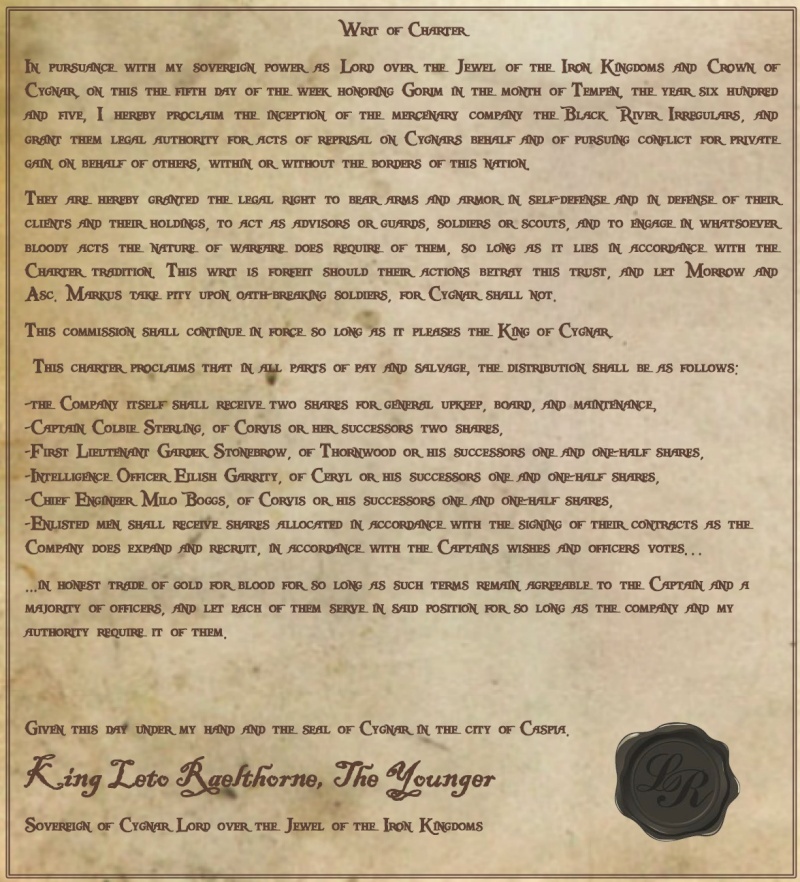 Writ of Charter

In pursuance with my sovereign power as Lord over the Jewel of the Iron Kingdoms and Crown of Cygnar, on this the fifth day of the week honoring Gorim in the month of Tempen, the year six hundred and five, I hereby proclaim the inception of the mercenary company the Black River Irregulars, and grant them legal authority for acts of reprisal on Cygnars behalf and of pursuing conflict for private gain on behalf of others, within or without the borders of this nation.

They are hereby granted the legal right to bear arms and armor in self-defense and in defense of their clients and their holdings, to act as advisors or guards, soldiers or scouts, and to engage in whatsoever bloody acts the nature of warfare does require of them, so long as it lies in accordance with the Charter tradition. This writ is forfeit should their actions betray this trust, and let Morrow and Asc. Markus take pity upon oath-breaking soldiers, for Cygnar shall not.

This commission shall continue in force so long as it pleases the King of Cygnar.

This charter proclaims that in all parts of pay and salvage, the distribution shall be as follows:

-the Company itself shall receive two shares for general upkeep, board, and maintenance,
-Captain Colbie Sterling, of Corvis or her successors two shares,
-First Lieutenant Gardek Stonebrow, of Thornwood or his successors one and one-half shares,
-Intelligence Officer Eilish Garrity, of Ceryl or his successors one and one-half shares,
-Chief Engineer Milo Boggs, of Corvis or his successors one and one-half shares,
-Enlisted men shall receive shares allocated in accordance with the signing of their contracts as the Company does expand and recruit, in accordance with the Captains wishes and officers votes...

...in honest trade of gold for blood for so long as such terms remain agreeable to the Captain and a majority of officers, and let each of them serve in said position for so long as the company and my authority require it of them.

Given this day under my hand and the seal of Cygnar in the city of Caspia.

King Leto Raelthorne, The Younger

Sovereign of Cygnar Lord over the Jewel of the Iron Kingdoms

LR